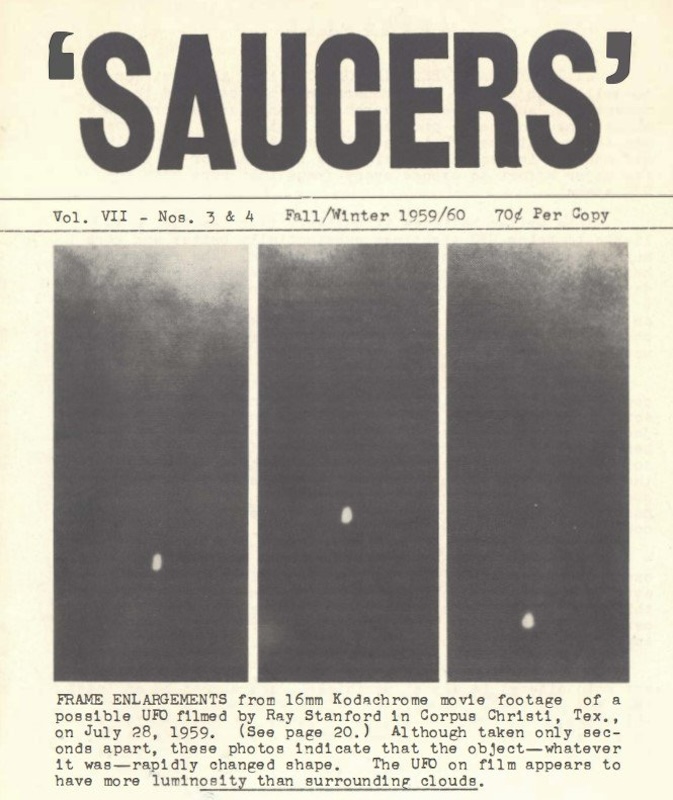 'SAUCERS'

Vol. VII - Nos. 3 & 4   Fall/Winter 1959/60   70¢ Per Copy

FRAME ENLARGEMENTS from 16mm Kodachrome movie footage of a possible UFO filmed by Ray Stanford in Corpus Christi, Tex., on July 28, 1959. (See page 20.) Although taken only seconds apart, these photos indicate that the object—whatever it was—rapidly changed shape. The UFO on film appears to have more luminosity than surrounding clouds.